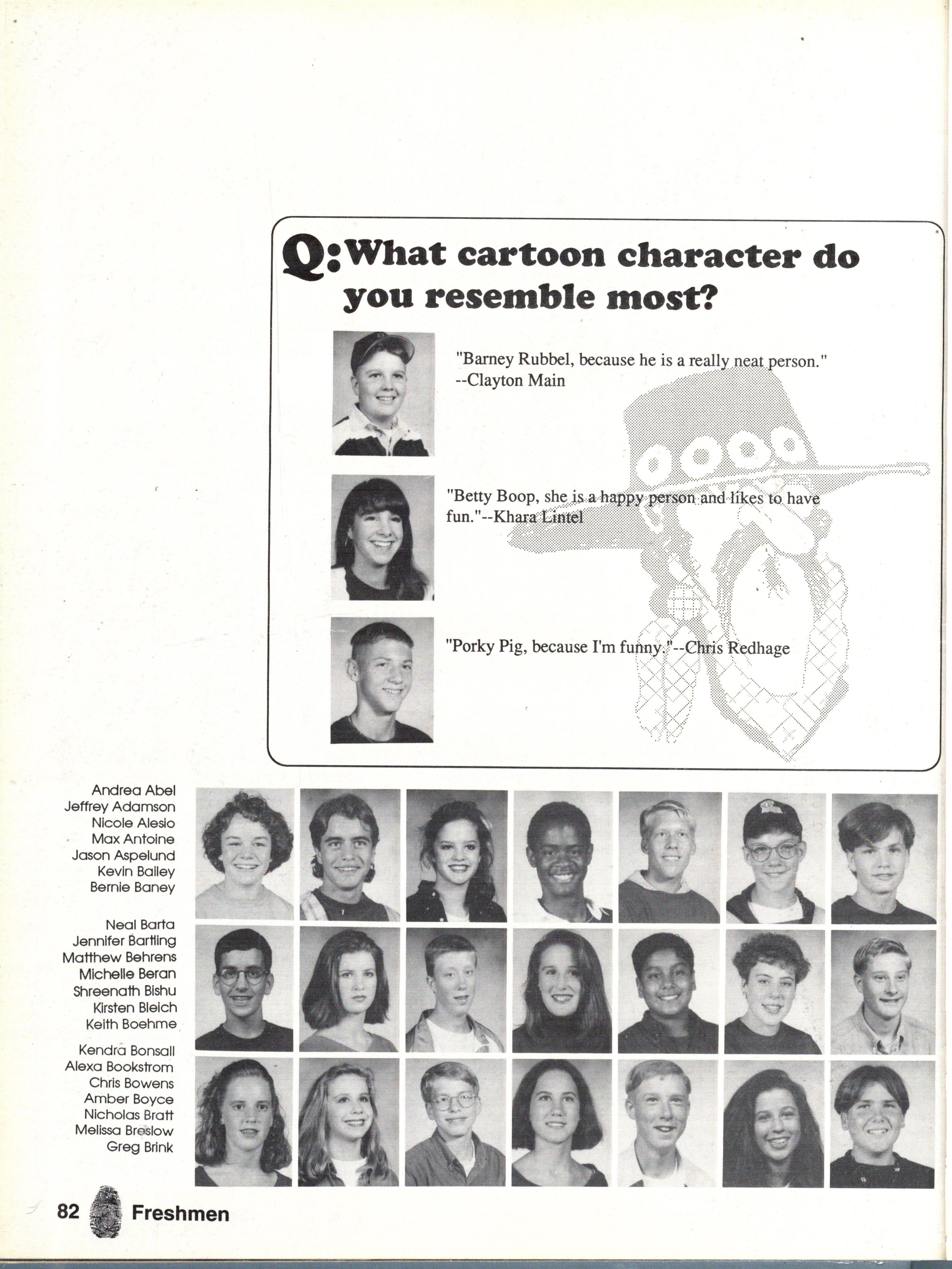 Q: What cartoon character do you resemble most?

"Barney Rubbel, because he is a really neat person." --Clayton Main

"Betty Boop, she is a happy person and likes to have fun."--Khara Lintel

"Porky Pig, because I'm funny."--Chris Redhage

Andrea Abel
Jeffrey Adamson
Nicole Alesio
Max Antoine
Jason Aspelund
Kevin Bailey
Bernie Baney

Neal Barta
Jennifer Bartling
Matthew Behrens
Michelle Beran
Shreenath Bishu
Kirsten Bleich
Keith Boehme

Kendra Bonsall
Alexa Bookstrom
Chris Bowens
Amber Boyce
Nicholas Bratt
Melissa Breslow
Greg Brink

82 Freshmen